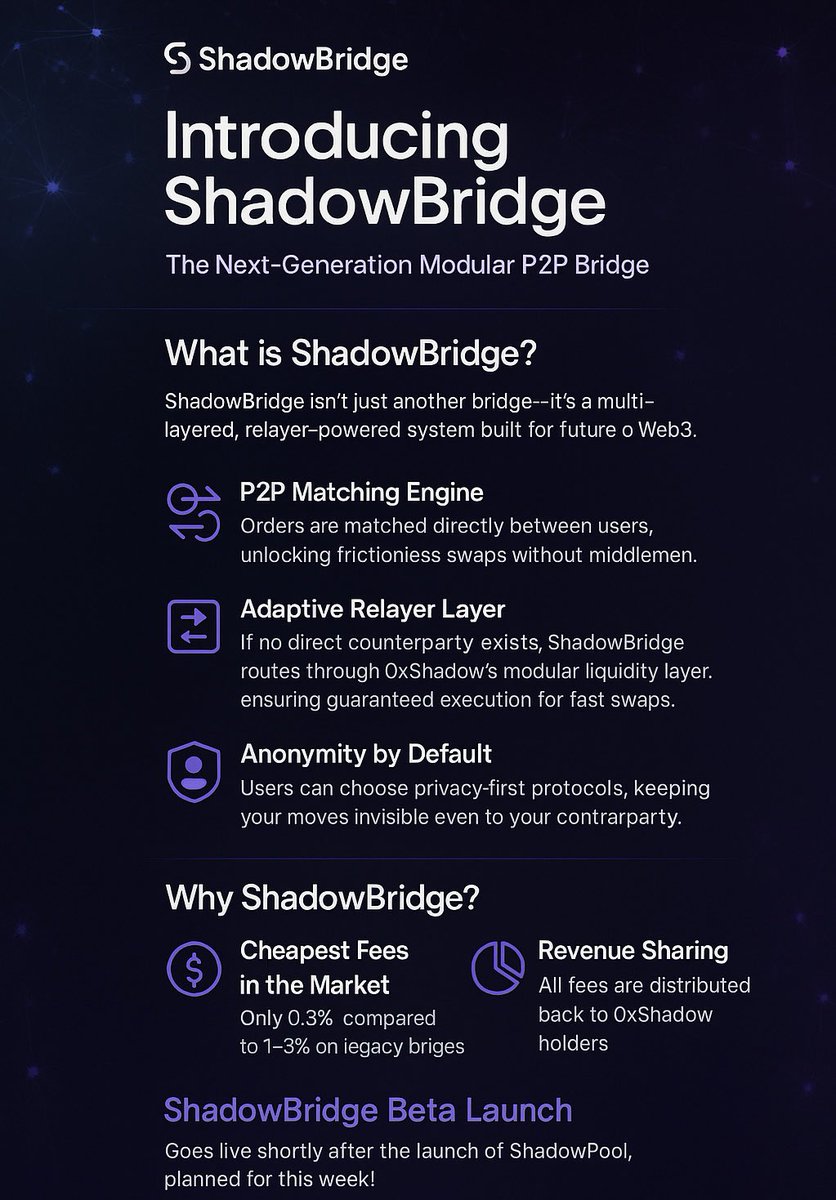 ShadowBridge

Introducing ShadowBridge

The Next-Generation Modular P2P Bridge

What is ShadowBridge?

ShadowBridge isn't just another bridge--it's a multi-layered, relayer-powered system built for future o Web3.

P2P Matching Engine
Orders are matched directly between users, unlocking frictioniess swaps without middlemen.

Adaptive Relayer Layer
If no direct counterparty exists, ShadowBridge routes through 0xShadow's modular liquidity layer. ensuring guaranteed execution for fast swaps.

Anonymity by Default
Users can choose privacy-first protocols, keeping your moves invisible even to your contrarparty.

Why ShadowBridge?

Cheapest Fees in the Market
Only 0.3% compared to 1–3% on iegacy briges

Revenue Sharing
All fees are distributed back to 0xShadow holders

ShadowBridge Beta Launch
Goes live shortly after the launch of ShadowPool, planned for this week!